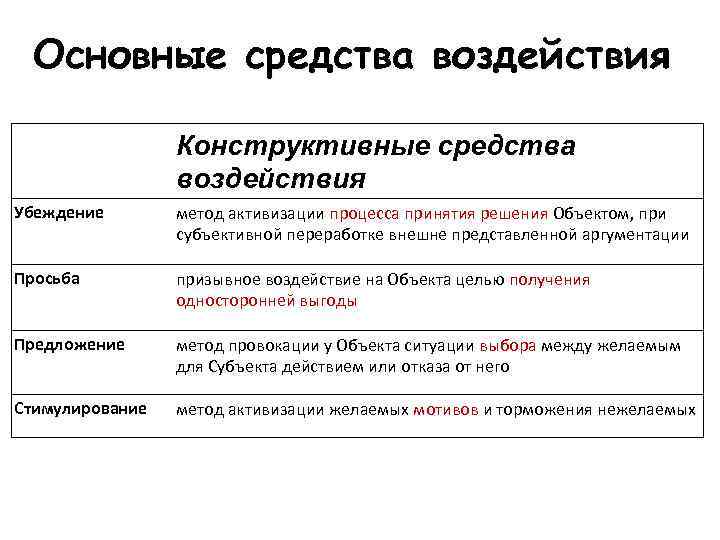 Основные средства воздействия

| | Конструктивные средства воздействия |
|---|---|
| Убеждение | метод активизации процесса принятия решения Объектом, при субъективной переработке внешне представленной аргументации |
| Просьба | призывное воздействие на Объекта целью получения односторонней выгоды |
| Предложение | метод провокации у Объекта ситуации выбора между желаемым для Субъекта действием или отказа от него |
| Стимулирование | метод активизации желаемых мотивов и торможения нежелаемых |